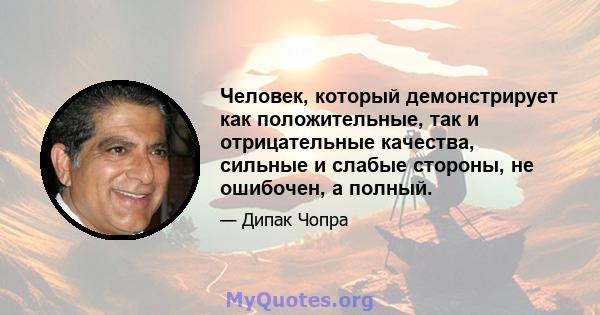 Человек, который демонстрирует как положительные, так и отрицательные качества, сильные и слабые стороны, не ошибочен, а полный.

— Дипак Чопра

MyQuotes.org